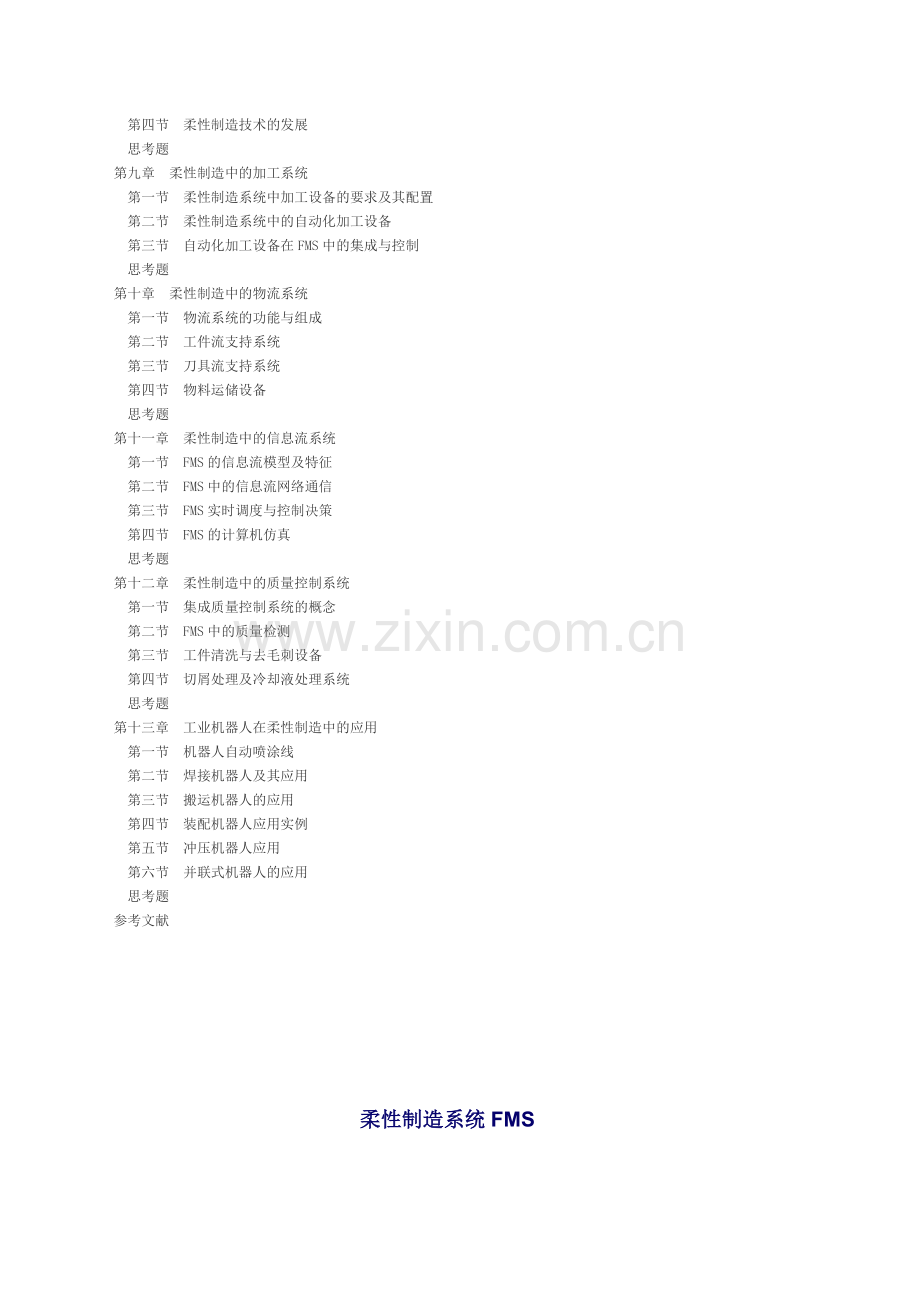 第四节 柔性制造技术的发展
思考题
第九章 柔性制造中的加工系统
第一节 柔性制造系统中加工设备的要求及其配置
第二节 柔性制造系统中的自动化加工设备
第三节 自动化加工设备在FMS中的集成与控制
思考题
第十章 柔性制造中的物流系统
第一节 物流系统的功能与组成
第二节 工件流支持系统
第三节 刀具流支持系统
第四节 物料运储设备
思考题
第十一章 柔性制造中的信息流系统
第一节 FMS的信息流模型及特征
第二节 FMS中的信息流网络通信
第三节 FMS实时调度与控制决策
第四节 FMS的计算机仿真
思考题
第十二章 柔性制造中的质量控制系统
第一节 集成质量控制系统的概念
第二节 FMS中的质量检测
第三节 工件清洗与去毛刺设备
第四节 切屑处理及冷却液处理系统
思考题
第十三章 工业机器人在柔性制造中的应用
第一节 机器人自动喷涂线
第二节 焊接机器人及其应用
第三节 搬运机器人的应用
第四节 装配机器人应用实例
第五节 冲压机器人应用
第六节 并联式机器人的应用
思考题
参考文献

www.zixin.com.cn

柔性制造系统 FMS